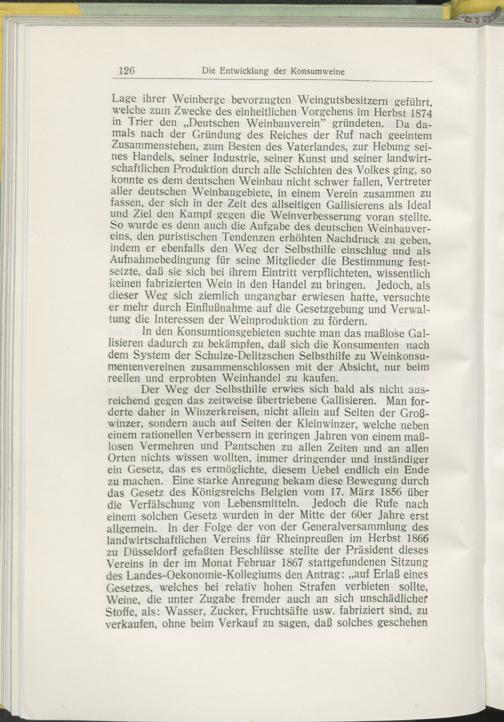 126 Die Entwicklung der Konsumweine

Lage ihrer Weinberge bevorzugten Weingutsbesitzern geführt, welche zum Zwecke des einheitlichen Vorgehens im Herbst 1874 in Trier den „Deutschen Weinbauverein" gründeten. Da damals nach der Gründung des Reiches der Ruf nach geeintem Zusammenstehen, zum Besten des Vaterlandes, zur Hebung seines Handels, seiner Industrie, seiner Kunst und seiner landwirtschaftlichen Produktion durch alle Schichten des Volkes ging, so konnte es dem deutschen Weinbau nicht schwer fallen, Vertreter aller deutschen Weinbaugebiete, in einem Verein zusammen zu fassen, der sich in der Zeit des allseitigen Gallisierens als Ideal und Ziel den Kampf gegen die Weinverbesserung voran stellte. So wurde es denn auch die Aufgabe des deutschen Weinbauvereins, den puristischen Tendenzen erhöhten Nachdruck zu geben, indem er ebenfalls den Weg der Selbsthilfe einschlug und als Aufnahmebedingung für seine Mitglieder die Bestimmung festsetzte, daß sie sich bei ihrem Eintritt verpflichteten, wissentlich keinen fabrizierten Wein in den Handel zu bringen. Jedoch, als dieser Weg sich ziemlich ungangbar erwiesen hatte, versuchte er mehr durch Einflußnahme auf die Gesetzgebung und Verwaltung die Interessen der Weinproduktion zu fördern.

In den Konsumtionsgebieten suchte man das maßlose Gallisieren dadurch zu bekämpfen, daß sich die Konsumenten nach dem System der Schulze-Delitzschen Selbsthilfe zu Weinkonsumentenvereinen zusammenschlossen mit der Absicht, nur beim reellen und erprobten Weinhandel zu kaufen.

Der Weg der Selbsthilfe erwies sich bald als nicht ausreichend gegen das zeitweise übertriebene Gallisieren. Man forderte daher in Winzerkreisen, nicht allein auf Seiten der Großwinzer, sondern auch auf Seiten der Kleinwinzer, welche neben einem rationellen Verbessern in geringen Jahren von einem maßlosen Vermehren und Pantschen zu allen Zeiten und an allen Orten nichts wissen wollten, immer dringender und inständiger ein Gesetz, das es ermöglichte, diesem Uebel endlich ein Ende zu machen. Eine starke Anregung bekam diese Bewegung durch das Gesetz des Königsreichs Belgien vom 17. März 1856 über die Verfälschung von Lebensmitteln. Jedoch die Rufe nach einem solchen Gesetz wurden in der Mitte der 60er Jahre erst allgemein. In der Folge der von der Generalversammlung des landwirtschaftlichen Vereins für Rheinpreußen im Herbst 1866 zu Düsseldorf gefaßten Beschlüsse stellte der Präsident dieses Vereins in der im Monat Februar 1867 stattgefundenen Sitzung des Landes-Oekonomie-Kollegiums den Antrag: „auf Erlaß eines Gesetzes, welches bei relativ hohen Strafen verbieten sollte, Weine, die unter Zugabe fremder auch an sich unschädlicher Stoffe, als: Wasser, Zucker, Fruchtsäfte usw. fabriziert sind, zu verkaufen, ohne beim Verkauf zu sagen, daß solches geschehen